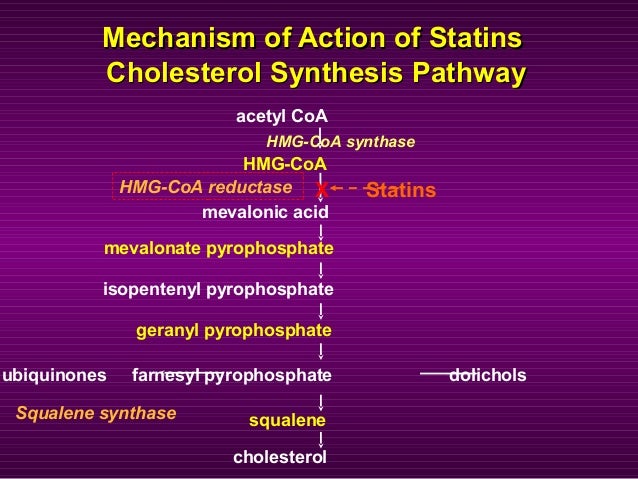 Mechanism of Action of Statins
Cholesterol Synthesis Pathway

acetyl CoA
HMG-CoA synthase
HMG-CoA
HMG-CoA reductase
X
Statins
mevalonic acid
mevalonate pyrophosphate
isopentenyl pyrophosphate
geranyl pyrophosphate
ubiquinones
farnesyl pyrophosphate
dolichols
Squalene synthase
squalene
cholesterol